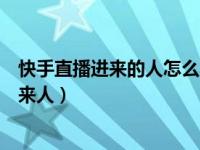 快手直播进来的人怎么
来人）